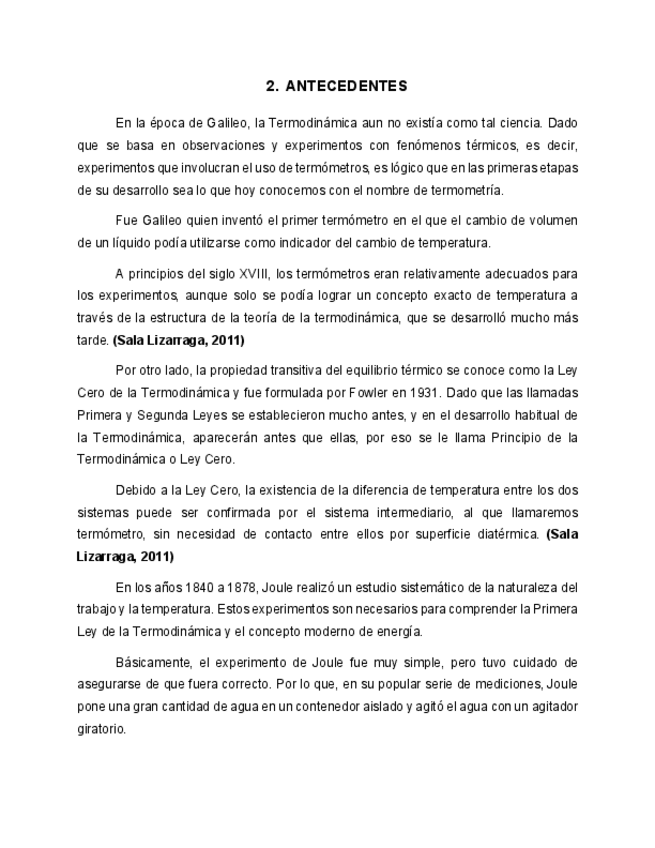 2. ANTECEDENTES

En la época de Galileo, la Termodinámica aun no existía como tal ciencia. Dado que se basa en observaciones y experimentos con fenómenos térmicos, es decir, experimentos que involucran el uso de termómetros, es lógico que en las primeras etapas de su desarrollo sea lo que hoy conocemos con el nombre de termometría.

Fue Galileo quien inventó el primer termómetro en el que el cambio de volumen de un líquido podía utilizarse como indicador del cambio de temperatura.

A principios del siglo XVIII, los termómetros eran relativamente adecuados para los experimentos, aunque solo se podía lograr un concepto exacto de temperatura a través de la estructura de la teoría de la termodinámica, que se desarrolló mucho más tarde. (Sala Lizarraga, 2011)

Por otro lado, la propiedad transitiva del equilibrio térmico se conoce como la Ley Cero de la Termodinámica y fue formulada por Fowler en 1931. Dado que las llamadas Primera y Segunda Leyes se establecieron mucho antes, y en el desarrollo habitual de la Termodinámica, aparecerán antes que ellas, por eso se le llama Principio de la Termodinámica o Ley Cero.

Debido a la Ley Cero, la existencia de la diferencia de temperatura entre los dos sistemas puede ser confirmada por el sistema intermediario, al que llamaremos termómetro, sin necesidad de contacto entre ellos por superficie diatérmica. (Sala Lizarraga, 2011)

En los años 1840 a 1878, Joule realizó un estudio sistemático de la naturaleza del trabajo y la temperatura. Estos experimentos son necesarios para comprender la Primera Ley de la Termodinámica y el concepto moderno de energía.

Básicamente, el experimento de Joule fue muy simple, pero tuvo cuidado de asegurarse de que fuera correcto. Por lo que, en su popular serie de mediciones, Joule pone una gran cantidad de agua en un contenedor aislado y agitó el agua con un agitador giratorio.